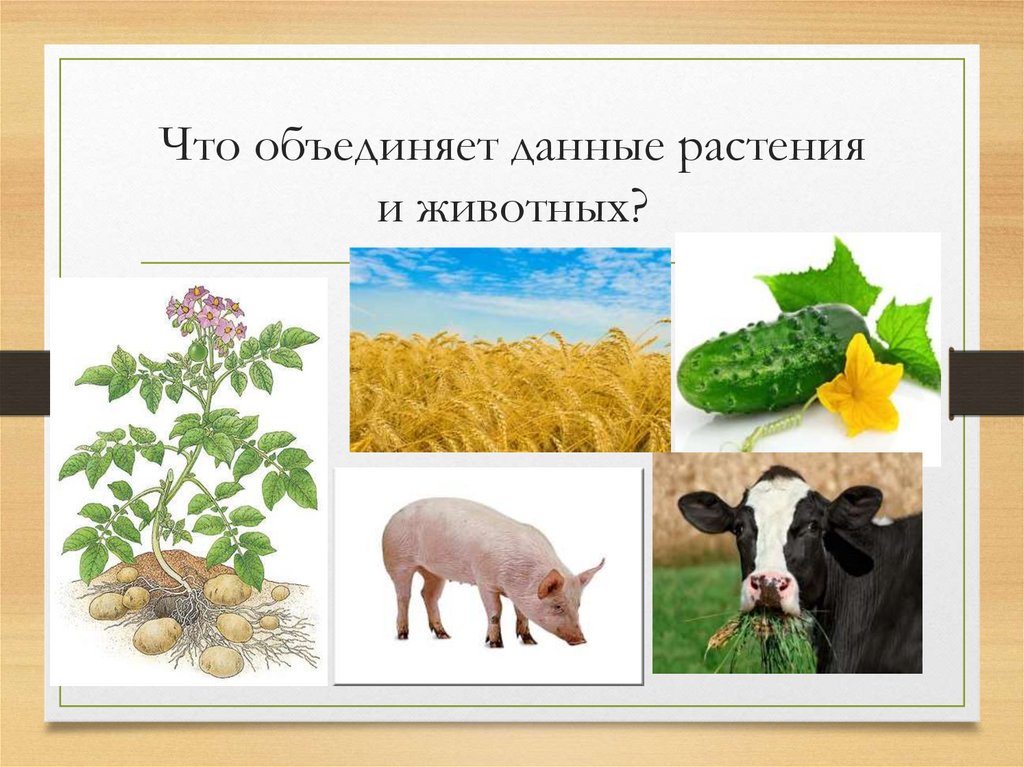 Что объединяет данные растения и животных?